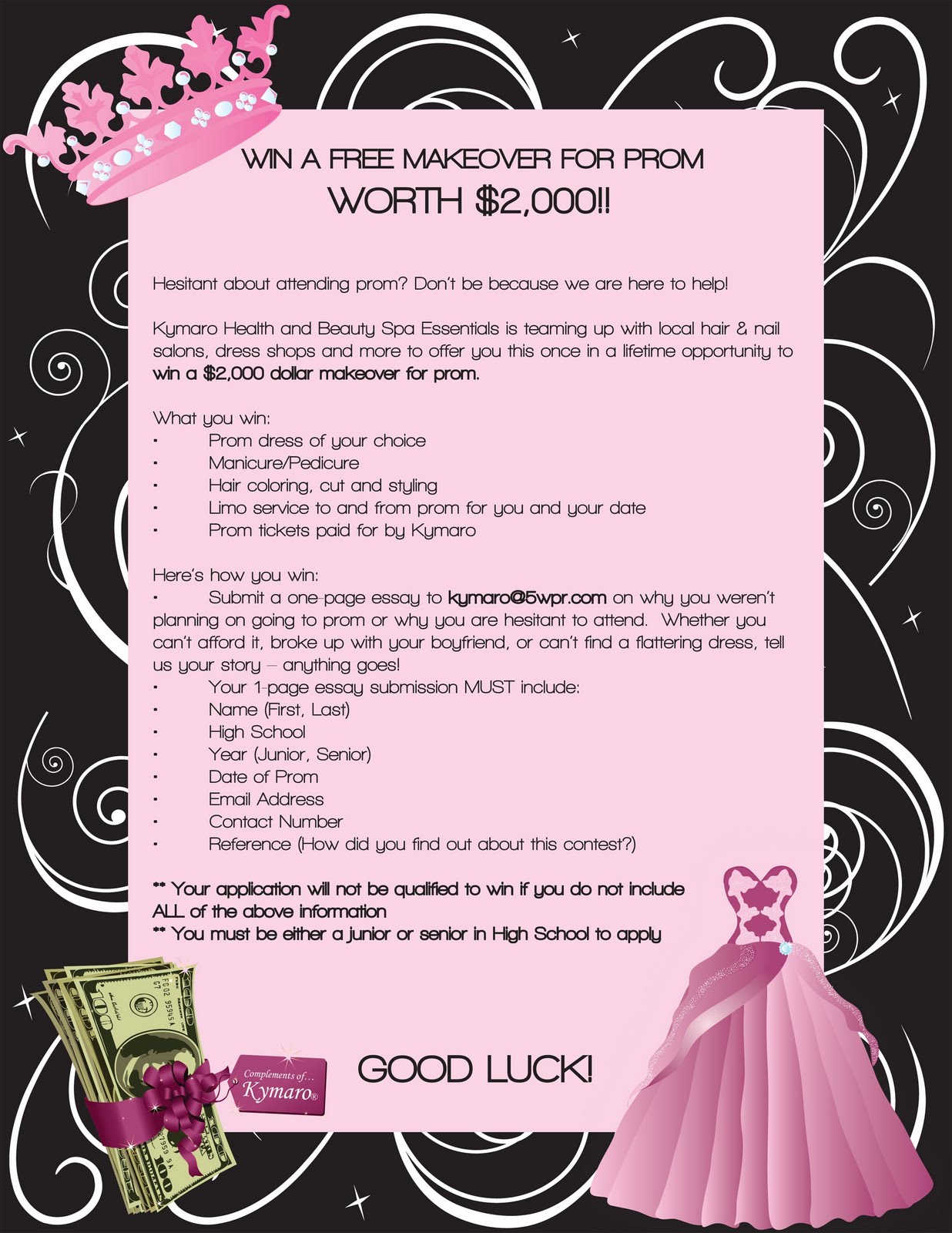 WIN A FREE MAKEOVER FOR PROM
WORTH $2,000!!

Hesitant about attending prom? Don't be because we are here to help!

Kymaro Health and Beauty Spa Essentials is teaming up with local hair & nail salons, dress shops and more to offer you this once in a lifetime opportunity to win a $2,000 dollar makeover for prom.

What you win:
• Prom dress of your choice
• Manicure/Pedicure
• Hair coloring, cut and styling
• Limo service to and from prom for you and your date
• Prom tickets paid for by Kymaro

Here's how you win:
• Submit a one-page essay to kymaro@5wpr.com on why you weren't planning on going to prom or why you are hesitant to attend. Whether you can't afford it, broke up with your boyfriend, or can't find a flattering dress, tell us your story – anything goes!
• Your 1-page essay submission MUST include:
• Name (First, Last)
• High School
• Year (Junior, Senior)
• Date of Prom
• Email Address
• Contact Number
• Reference (How did you find out about this contest?)

** Your application will not be qualified to win if you do not include ALL of the above information
** You must be either a junior or senior in High School to apply

Complements of...
Kymaro®

GOOD LUCK!